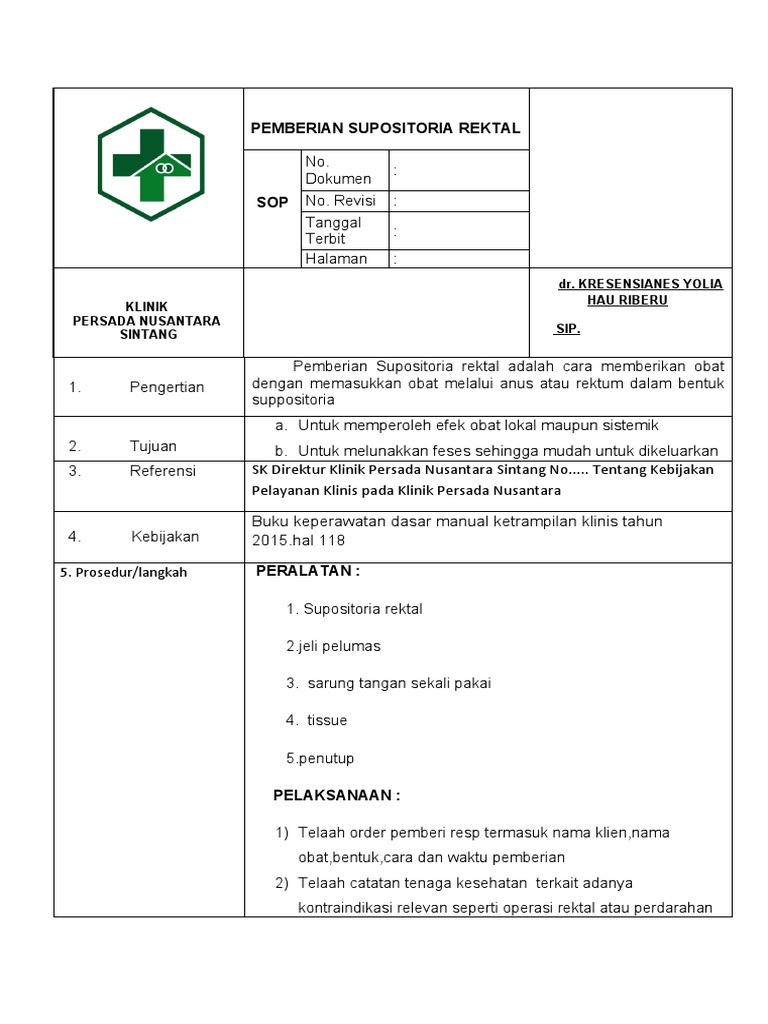 PEMBERIAN SUPOSITORIA REKTAL

SOP

No. Dokumen :
No. Revisi :
Tanggal Terbit :
Halaman :

KLINIK
PERSADA NUSANTARA
SINTANG

dr. KRESENSIANES YOLIA HAU RIBERU

SIP.

1. Pengertian

Pemberian Supositoria rektal adalah cara memberikan obat dengan memasukkan obat melalui anus atau rektum dalam bentuk suppositoria

2. Tujuan

a. Untuk memperoleh efek obat lokal maupun sistemik
b. Untuk melunakkan feses sehingga mudah untuk dikeluarkan

3. Referensi

SK Direktur Klinik Persada Nusantara Sintang No..... Tentang Kebijakan Pelayanan Klinis pada Klinik Persada Nusantara

4. Kebijakan

Buku keperawatan dasar manual ketrampilan klinis tahun 2015.hal 118

5. Prosedur/langkah

PERALATAN :

1. Supositoria rektal

2.jeli pelumas

3. sarung tangan sekali pakai

4. tissue

5.penutup

PELAKSANAAN :

1) Telaah order pemberi resp termasuk nama klien,nama obat,bentuk,cara dan waktu pemberian
2) Telaah catatan tenaga kesehatan terkait adanya kontraindikasi relevan seperti operasi rektal atau perdarahan